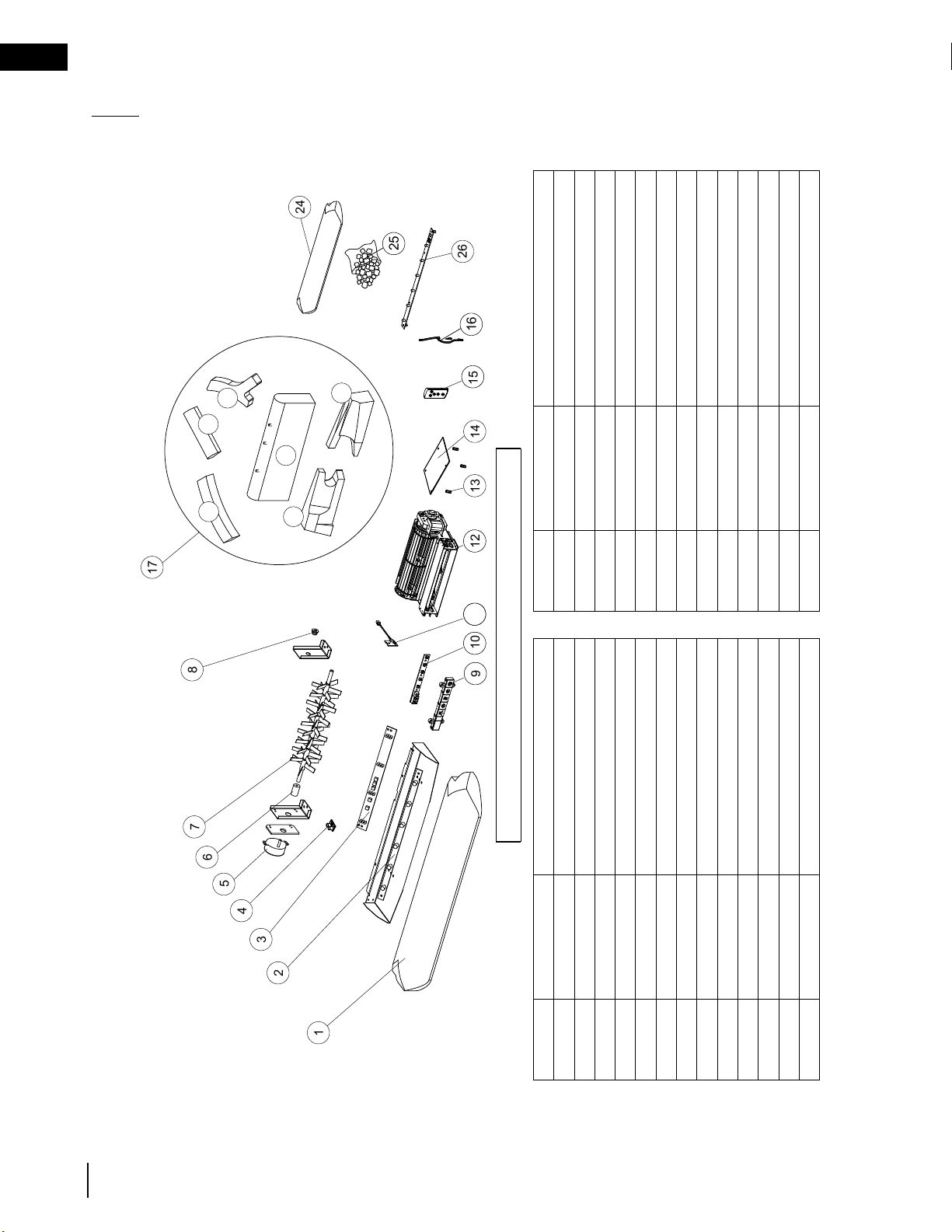 24
25
26
16
15
14
13
12
17
8
10
9
7
6
5
4
3
2
1